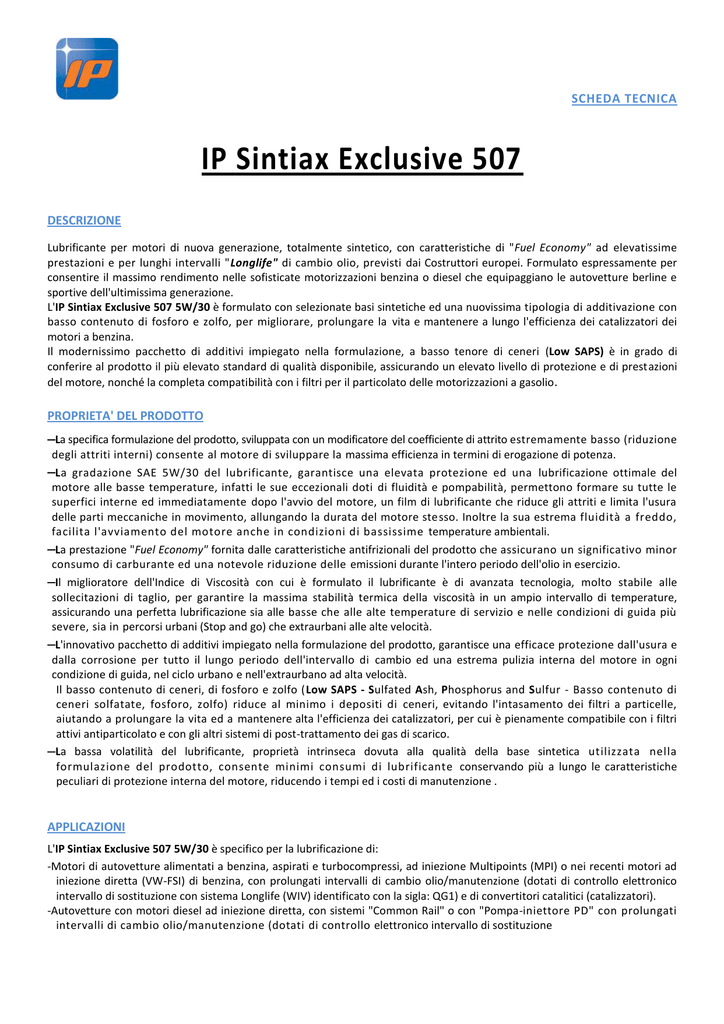 IP

SCHEDA TECNICA

IP Sintiax Exclusive 507

DESCRIZIONE

Lubrificante per motori di nuova generazione, totalmente sintetico, con caratteristiche di "Fuel Economy" ad elevatissime prestazioni e per lunghi intervalli "Longlife" di cambio olio, previsti dai Costruttori europei. Formulato espressamente per consentire il massimo rendimento nelle sofisticate motorizzazioni benzina o diesel che equipaggiano le autovetture berline e sportive dell'ultimissima generazione.
L'IP Sintiax Exclusive 507 5W/30 è formulato con selezionate basi sintetiche ed una nuovissima tipologia di additivazione con basso contenuto di fosforo e zolfo, per migliorare, prolungare la vita e mantenere a lungo l'efficienza dei catalizzatori dei motori a benzina.
Il modernissimo pacchetto di additivi impiegato nella formulazione, a basso tenore di ceneri (Low SAPS) è in grado di conferire al prodotto il più elevato standard di qualità disponibile, assicurando un elevato livello di protezione e di prestazioni del motore, nonché la completa compatibilità con i filtri per il particolato delle motorizzazioni a gasolio.

PROPRIETA' DEL PRODOTTO

–La specifica formulazione del prodotto, sviluppata con un modificatore del coefficiente di attrito estremamente basso (riduzione degli attriti interni) consente al motore di sviluppare la massima efficienza in termini di erogazione di potenza.
–La gradazione SAE 5W/30 del lubrificante, garantisce una elevata protezione ed una lubrificazione ottimale del motore alle basse temperature, infatti le sue eccezionali doti di fluidità e pompabilità, permettono formare su tutte le superfici interne ed immediatamente dopo l'avvio del motore, un film di lubrificante che riduce gli attriti e limita l'usura delle parti meccaniche in movimento, allungando la durata del motore stesso. Inoltre la sua estrema fluidità a freddo, facilita l'avviamento del motore anche in condizioni di bassissime temperature ambientali.
–La prestazione "Fuel Economy" fornita dalle caratteristiche antifrizionali del prodotto che assicurano un significativo minor consumo di carburante ed una notevole riduzione delle emissioni durante l'intero periodo dell'olio in esercizio.
–Il miglioratore dell'Indice di Viscosità con cui è formulato il lubrificante è di avanzata tecnologia, molto stabile alle sollecitazioni di taglio, per garantire la massima stabilità termica della viscosità in un ampio intervallo di temperature, assicurando una perfetta lubrificazione sia alle basse che alle alte temperature di servizio e nelle condizioni di guida più severe, sia in percorsi urbani (Stop and go) che extraurbani alle alte velocità.
–L'innovativo pacchetto di additivi impiegato nella formulazione del prodotto, garantisce una efficace protezione dall'usura e dalla corrosione per tutto il lungo periodo dell'intervallo di cambio ed una estrema pulizia interna del motore in ogni condizione di guida, nel ciclo urbano e nell'extraurbano ad alta velocità.
Il basso contenuto di ceneri, di fosforo e zolfo (Low SAPS - Sulfated Ash, Phosphorus and Sulfur - Basso contenuto di ceneri solfatate, fosforo, zolfo) riduce al minimo i depositi di ceneri, evitando l'intasamento dei filtri a particelle, aiutando a prolungare la vita ed a mantenere alta l'efficienza dei catalizzatori, per cui è pienamente compatibile con i filtri attivi antiparticolato e con gli altri sistemi di post-trattamento dei gas di scarico.
–La bassa volatilità del lubrificante, proprietà intrinseca dovuta alla qualità della base sintetica utilizzata nella formulazione del prodotto, consente minimi consumi di lubrificante conservando più a lungo le caratteristiche peculiari di protezione interna del motore, riducendo i tempi ed i costi di manutenzione .

APPLICAZIONI

L'IP Sintiax Exclusive 507 5W/30 è specifico per la lubrificazione di:
-Motori di autovetture alimentati a benzina, aspirati e turbocompressi, ad iniezione Multipoints (MPI) o nei recenti motori ad iniezione diretta (VW-FSI) di benzina, con prolungati intervalli di cambio olio/manutenzione (dotati di controllo elettronico intervallo di sostituzione con sistema Longlife (WIV) identificato con la sigla: QG1) e di convertitori catalitici (catalizzatori).
-Autovetture con motori diesel ad iniezione diretta, con sistemi "Common Rail" o con "Pompa-iniettore PD" con prolungati intervalli di cambio olio/manutenzione (dotati di controllo elettronico intervallo di sostituzione